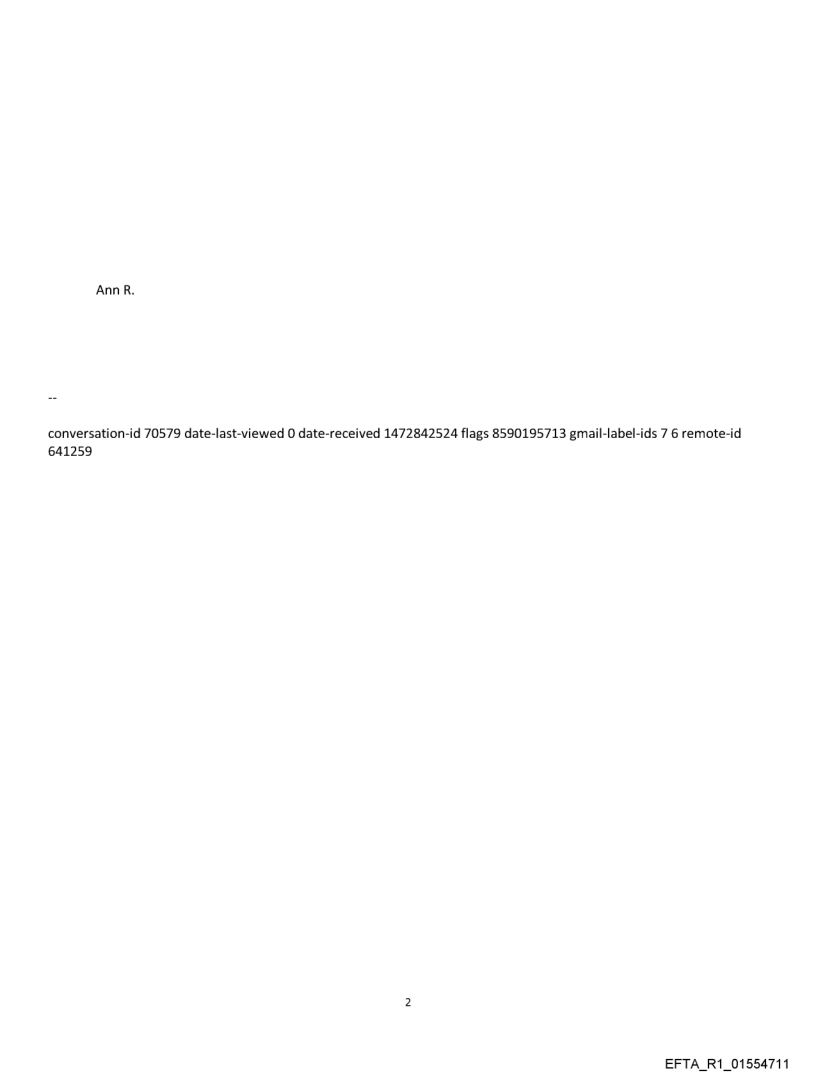 Ann R.

--

conversation-id 70579 date-last-viewed 0 date-received 1472842524 flags 8590195713 gmail-label-ids 7 6 remote-id 641259

2

EFTA_R1_01554711